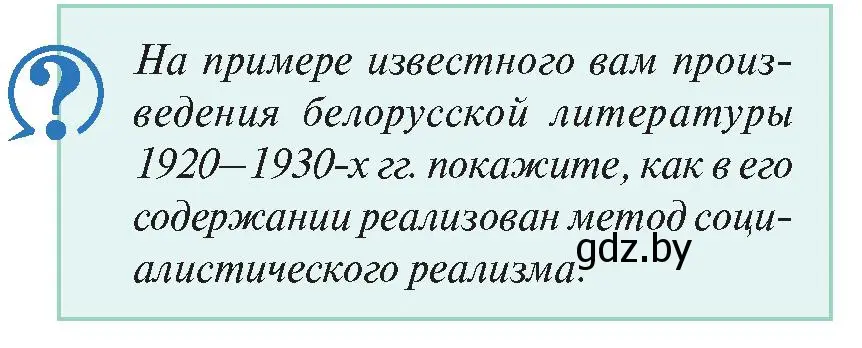 ?

На примере известного вам произведения белорусской литературы 1920—1930-х гг. покажите, как в его содержании реализован метод социалистического реализма.

gdz.by